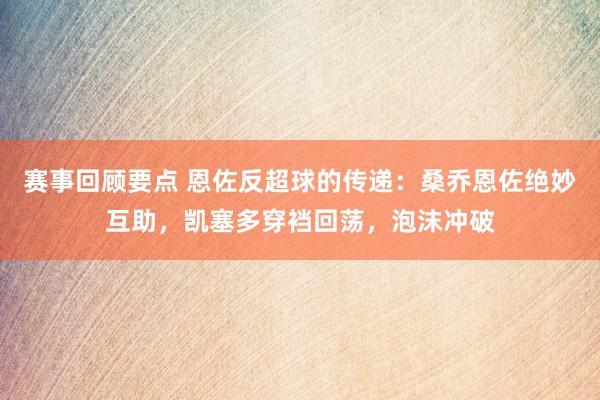 赛事回顾要点 恩佐反超球的传递：桑乔恩佐绝妙互助，凯塞多穿裆回荡，泡沫冲破